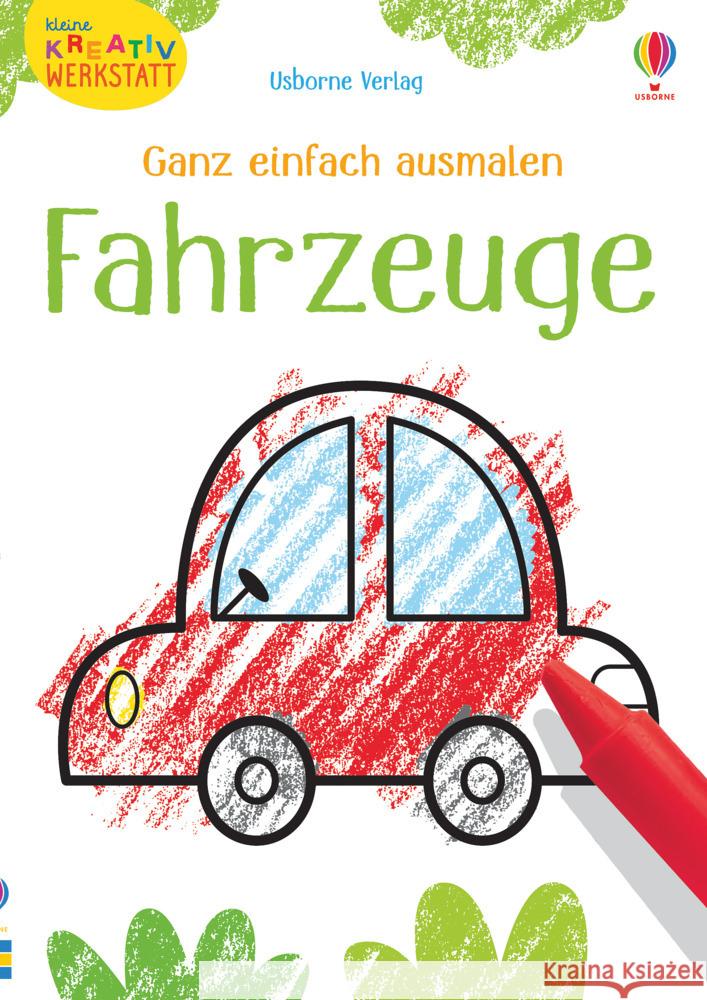 kleine KREATIV WERKSTATT

Usborne Verlag

USBORNE

Ganz einfach ausmalen

Fahrzeuge